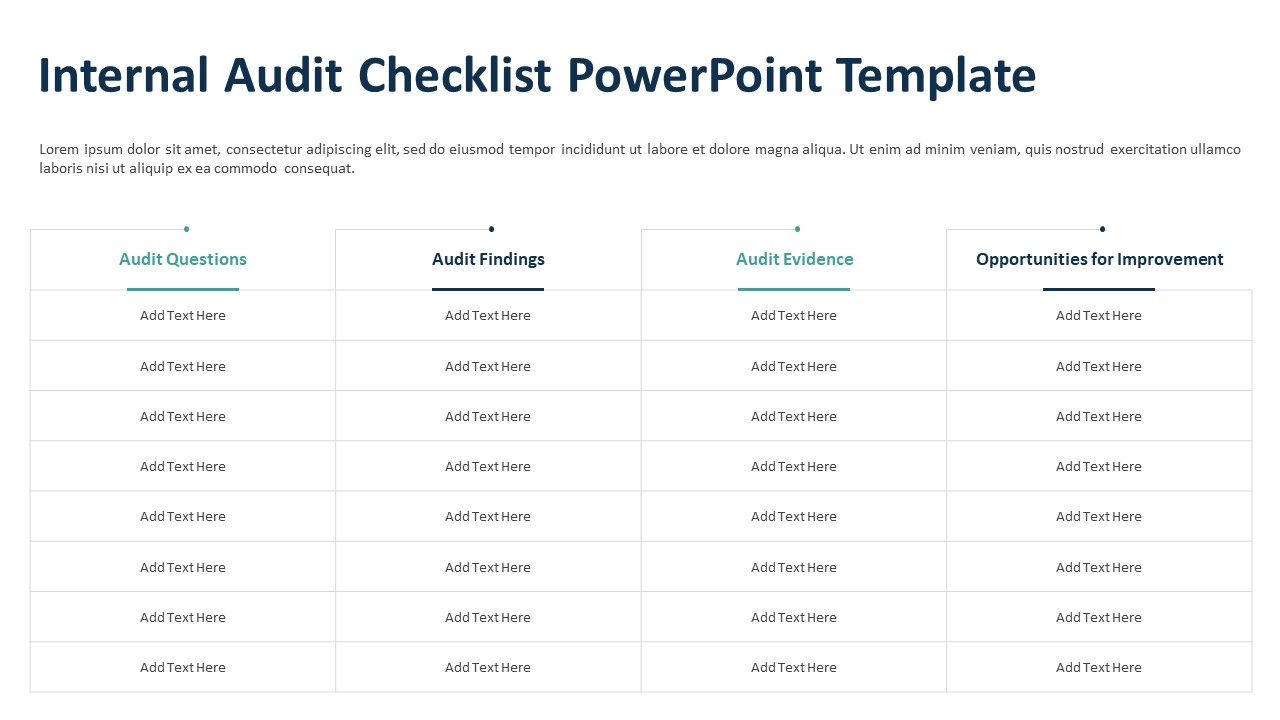 Internal Audit Checklist PowerPoint Template

Lorem ipsum dolor sit amet, consectetur adipiscing elit, sed do eiusmod tempor incididunt ut labore et dolore magna aliqua. Ut enim ad minim veniam, quis nostrud exercitation ullamco laboris nisi ut aliquip ex ea commodo consequat.

| Audit Questions | Audit Findings | Audit Evidence | Opportunities for Improvement |
|---|---|---|---|
| Add Text Here | Add Text Here | Add Text Here | Add Text Here |
| Add Text Here | Add Text Here | Add Text Here | Add Text Here |
| Add Text Here | Add Text Here | Add Text Here | Add Text Here |
| Add Text Here | Add Text Here | Add Text Here | Add Text Here |
| Add Text Here | Add Text Here | Add Text Here | Add Text Here |
| Add Text Here | Add Text Here | Add Text Here | Add Text Here |
| Add Text Here | Add Text Here | Add Text Here | Add Text Here |
| Add Text Here | Add Text Here | Add Text Here | Add Text Here |